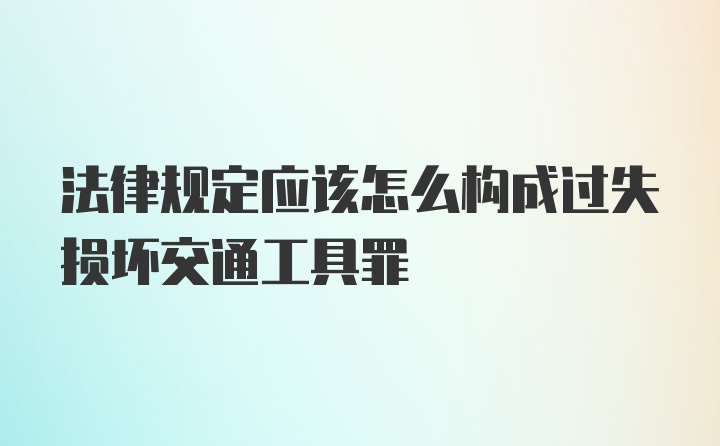 法律规定应该怎么构成过失损坏交通工具罪